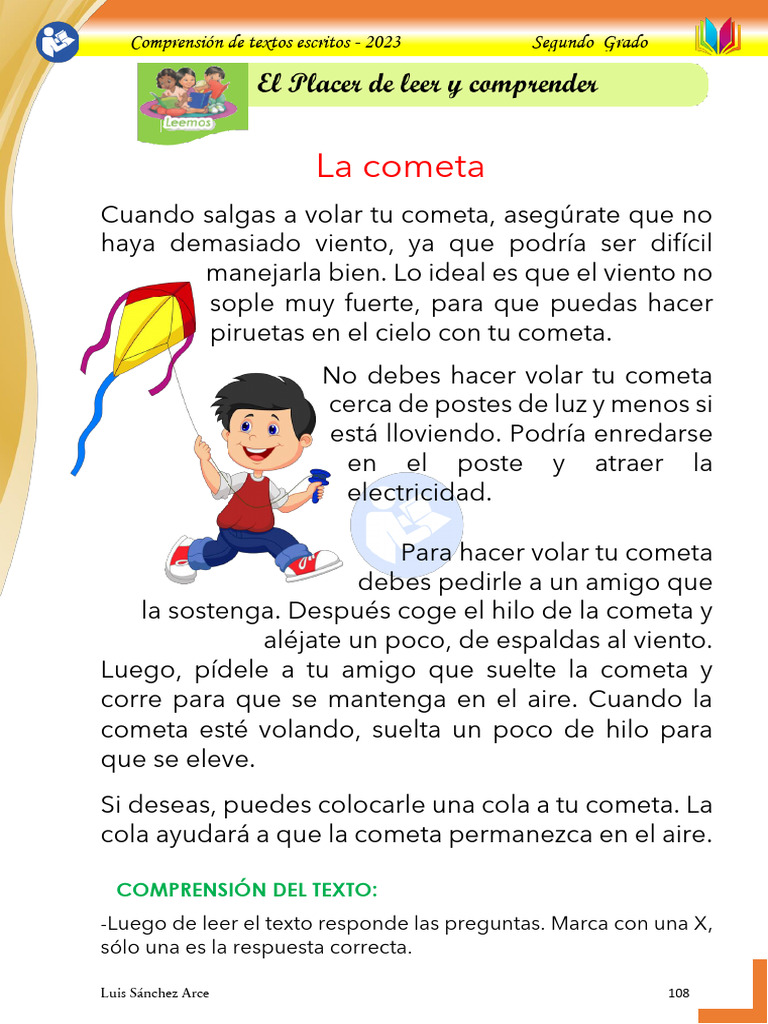 Comprensión de textos escritos - 2023 Segundo Grado

Leemos

El Placer de leer y comprender

La cometa

Cuando salgas a volar tu cometa, asegúrate que no haya demasiado viento, ya que podría ser difícil manejarla bien. Lo ideal es que el viento no sople muy fuerte, para que puedas hacer piruetas en el cielo con tu cometa.

No debes hacer volar tu cometa cerca de postes de luz y menos si está lloviendo. Podría enredarse en el poste y atraer la electricidad.

Para hacer volar tu cometa debes pedirle a un amigo que la sostenga. Después coge el hilo de la cometa y aléjate un poco, de espaldas al viento. Luego, pídele a tu amigo que suelte la cometa y corre para que se mantenga en el aire. Cuando la cometa esté volando, suelta un poco de hilo para que se eleve.

Si deseas, puedes colocarle una cola a tu cometa. La cola ayudará a que la cometa permanezca en el aire.

COMPRENSIÓN DEL TEXTO:

-Luego de leer el texto responde las preguntas. Marca con una X, sólo una es la respuesta correcta.

Luis Sánchez Arce 108